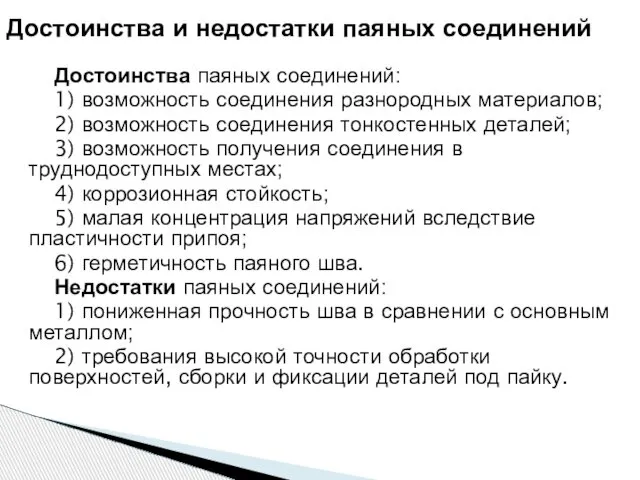 Достоинства и недостатки паяных соединений

Достоинства паяных соединений:

1) возможность соединения разнородных материалов;

2) возможность соединения тонкостенных деталей;

3) возможность получения соединения в труднодоступных местах;

4) коррозионная стойкость;

5) малая концентрация напряжений вследствие пластичности припоя;

6) герметичность паяного шва.

Недостатки паяных соединений:

1) пониженная прочность шва в сравнении с основным металлом;

2) требования высокой точности обработки поверхностей, сборки и фиксации деталей под пайку.